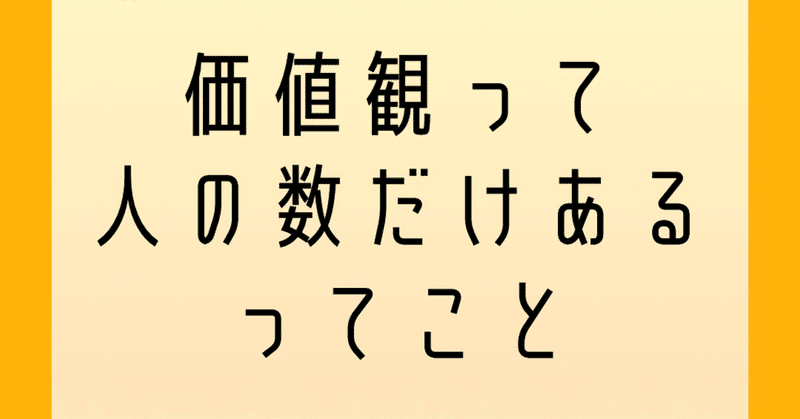 価値観って
人の数だけある
ってこと